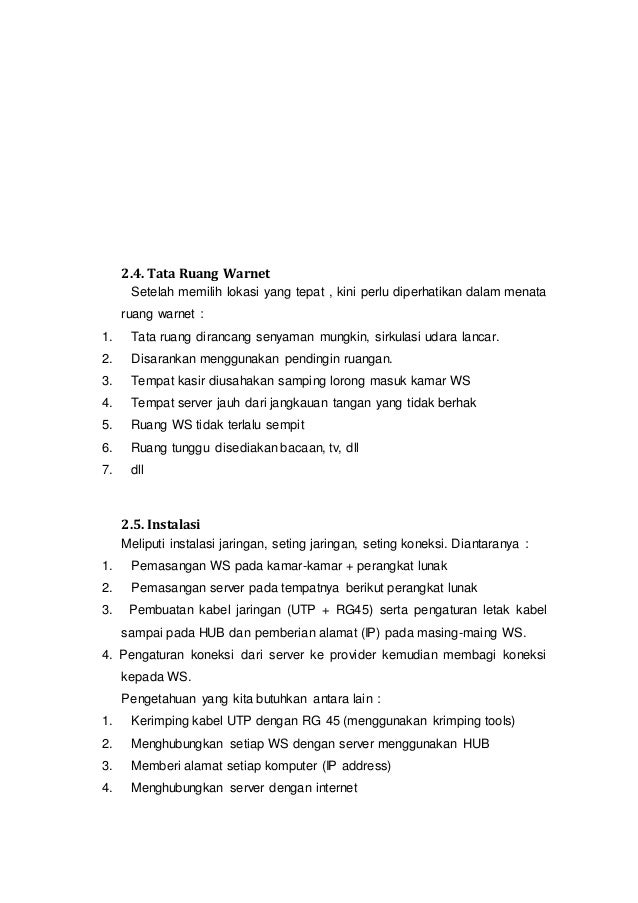 2.4. Tata Ruang Warnet

Setelah memilih lokasi yang tepat , kini perlu diperhatikan dalam menata ruang warnet :

1. Tata ruang dirancang senyaman mungkin, sirkulasi udara lancar.
2. Disarankan menggunakan pendingin ruangan.
3. Tempat kasir diusahakan samping lorong masuk kamar WS
4. Tempat server jauh dari jangkauan tangan yang tidak berhak
5. Ruang WS tidak terlalu sempit
6. Ruang tunggu disediakan bacaan, tv, dll
7. dll

2.5. Instalasi

Meliputi instalasi jaringan, seting jaringan, seting koneksi. Diantaranya :

1. Pemasangan WS pada kamar-kamar + perangkat lunak
2. Pemasangan server pada tempatnya berikut perangkat lunak
3. Pembuatan kabel jaringan (UTP + RG45) serta pengaturan letak kabel sampai pada HUB dan pemberian alamat (IP) pada masing-maing WS.
4. Pengaturan koneksi dari server ke provider kemudian membagi koneksi kepada WS.

Pengetahuan yang kita butuhkan antara lain :

1. Kerimping kabel UTP dengan RG 45 (menggunakan krimping tools)
2. Menghubungkan setiap WS dengan server menggunakan HUB
3. Memberi alamat setiap komputer (IP address)
4. Menghubungkan server dengan internet